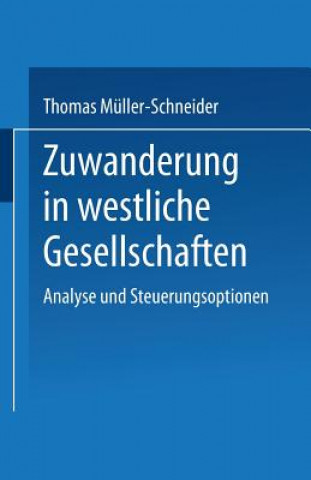 Thomas Müller-Schneider

Zuwanderung in westliche Gesellschaften

Analyse und Steuerungsoptionen